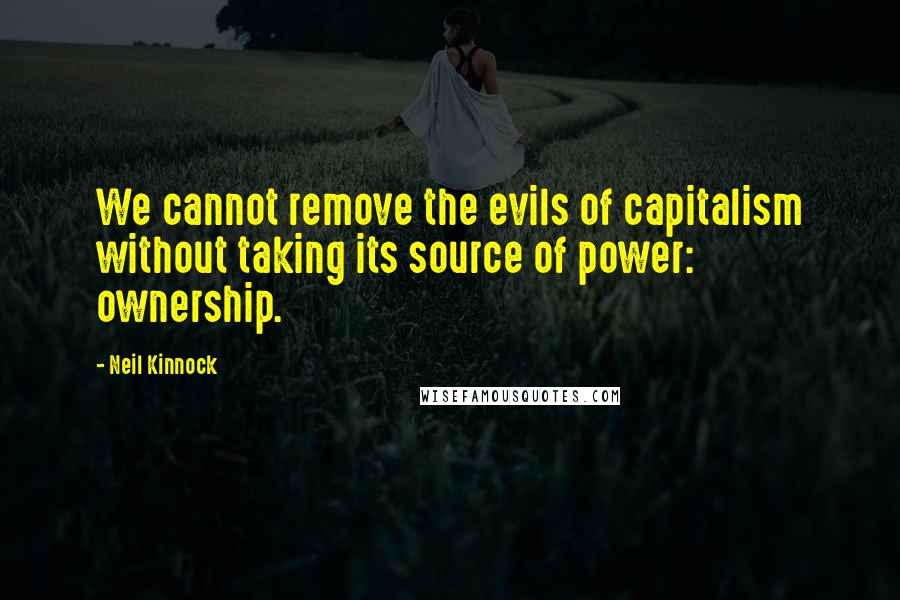 We cannot remove the evils of capitalism without taking its source of power: ownership.

- Neil Kinnock

WISEFAMOUSQUOTES.COM